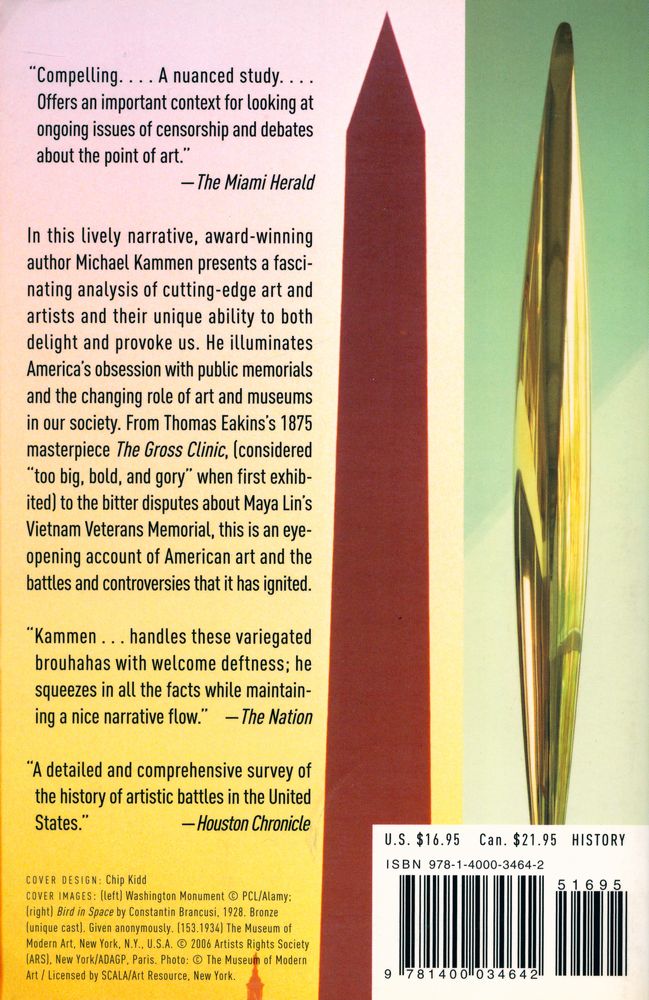 "Compelling. . . . A nuanced study. . . . Offers an important context for looking at ongoing issues of censorship and debates about the point of art."
—The Miami Herald

In this lively narrative, award-winning author Michael Kammen presents a fascinating analysis of cutting-edge art and artists and their unique ability to both delight and provoke us. He illuminates America's obsession with public memorials and the changing role of art and museums in our society. From Thomas Eakins's 1875 masterpiece The Gross Clinic, (considered "too big, bold, and gory" when first exhibited) to the bitter disputes about Maya Lin's Vietnam Veterans Memorial, this is an eye-opening account of American art and the battles and controversies that it has ignited.

"Kammen . . . handles these variegated brouhahas with welcome deftness; he squeezes in all the facts while maintaining a nice narrative flow." —The Nation

"A detailed and comprehensive survey of the history of artistic battles in the United States." —Houston Chronicle

COVER DESIGN: Chip Kidd
COVER IMAGES: (left) Washington Monument © PCL/Alamy; (right) Bird in Space by Constantin Brancusi, 1928. Bronze (unique cast). Given anonymously. (153.1934) The Museum of Modern Art, New York, N.Y., U.S.A. © 2006 Artists Rights Society (ARS), New York/ADAGP, Paris. Photo: © The Museum of Modern Art / Licensed by SCALA/Art Resource, New York.

U.S. $16.95 Can. $21.95 HISTORY
ISBN 978-1-4000-3464-2
51695
9 781400 034642